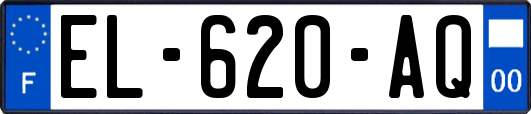 F
EL-620-AQ
00